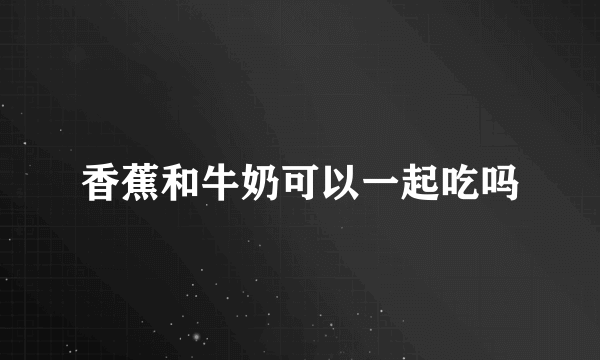 香蕉和牛奶可以一起吃吗